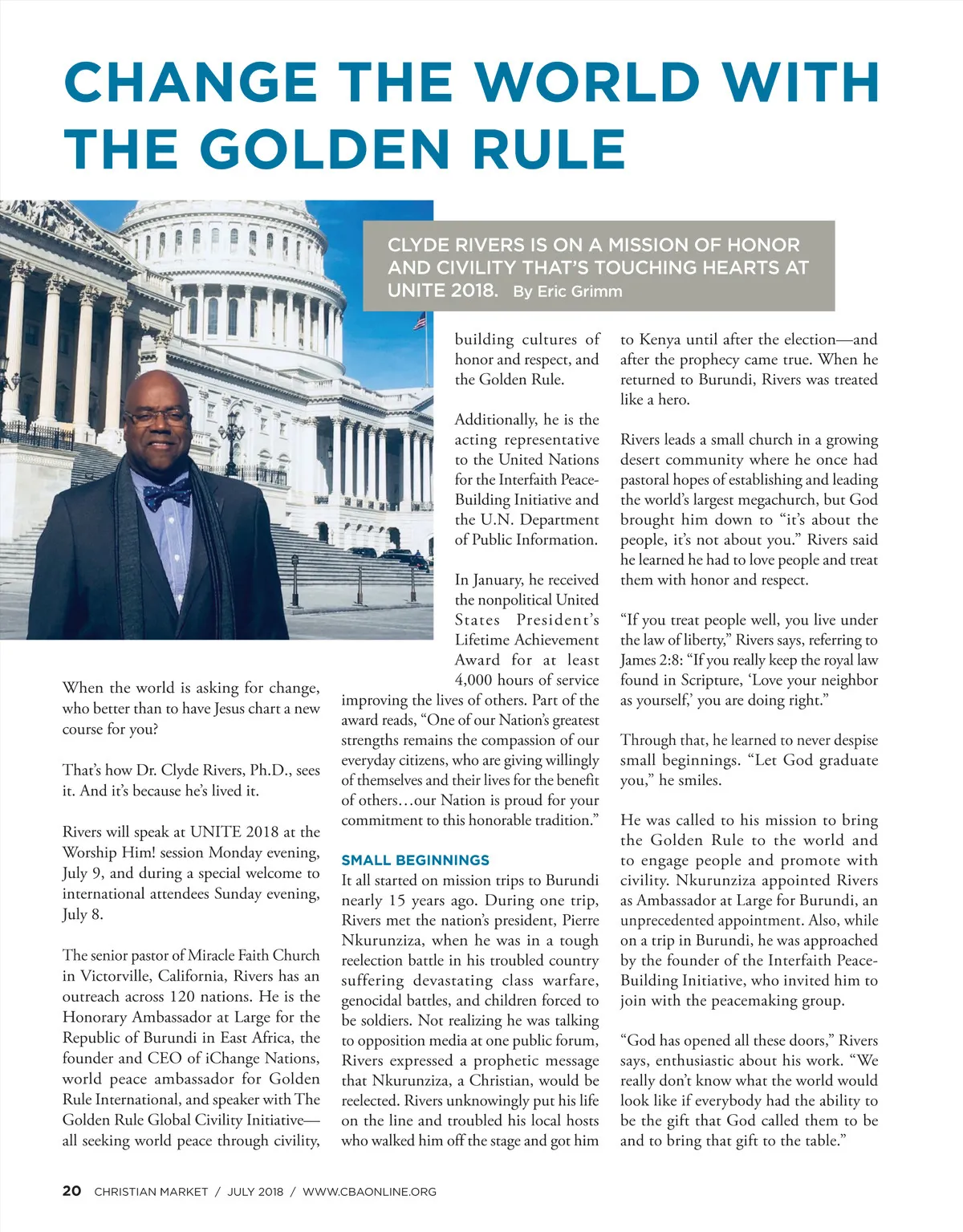 CHANGE THE WORLD WITH THE GOLDEN RULE

CLYDE RIVERS IS ON A MISSION OF HONOR AND CIVILITY THAT'S TOUCHING HEARTS AT UNITE 2018. By Eric Grimm

When the world is asking for change, who better than to have Jesus chart a new course for you?

That's how Dr. Clyde Rivers, Ph.D., sees it. And it's because he's lived it.

Rivers will speak at UNITE 2018 at the Worship Him! session Monday evening, July 9, and during a special welcome to international attendees Sunday evening, July 8.

The senior pastor of Miracle Faith Church in Victorville, California, Rivers has an outreach across 120 nations. He is the Honorary Ambassador at Large for the Republic of Burundi in East Africa, the founder and CEO of iChange Nations, world peace ambassador for Golden Rule International, and speaker with The Golden Rule Global Civility Initiative—all seeking world peace through civility, building cultures of honor and respect, and the Golden Rule.

Additionally, he is the acting representative to the United Nations for the Interfaith Peace-Building Initiative and the U.N. Department of Public Information.

In January, he received the nonpolitical United States President's Lifetime Achievement Award for at least 4,000 hours of service improving the lives of others. Part of the award reads, "One of our Nation's greatest strengths remains the compassion of our everyday citizens, who are giving willingly of themselves and their lives for the benefit of others…our Nation is proud for your commitment to this honorable tradition."

SMALL BEGINNINGS
It all started on mission trips to Burundi nearly 15 years ago. During one trip, Rivers met the nation's president, Pierre Nkurunziza, when he was in a tough reelection battle in his troubled country suffering devastating class warfare, genocidal battles, and children forced to be soldiers. Not realizing he was talking to opposition media at one public forum, Rivers expressed a prophetic message that Nkurunziza, a Christian, would be reelected. Rivers unknowingly put his life on the line and troubled his local hosts who walked him off the stage and got him to Kenya until after the election—and after the prophecy came true. When he returned to Burundi, Rivers was treated like a hero.

Rivers leads a small church in a growing desert community where he once had pastoral hopes of establishing and leading the world's largest megachurch, but God brought him down to "it's about the people, it's not about you." Rivers said he learned he had to love people and treat them with honor and respect.

"If you treat people well, you live under the law of liberty," Rivers says, referring to James 2:8: "If you really keep the royal law found in Scripture, 'Love your neighbor as yourself,' you are doing right."

Through that, he learned to never despise small beginnings. "Let God graduate you," he smiles.

He was called to his mission to bring the Golden Rule to the world and to engage people and promote with civility. Nkurunziza appointed Rivers as Ambassador at Large for Burundi, an unprecedented appointment. Also, while on a trip in Burundi, he was approached by the founder of the Interfaith Peace-Building Initiative, who invited him to join with the peacemaking group.

"God has opened all these doors," Rivers says, enthusiastic about his work. "We really don't know what the world would look like if everybody had the ability to be the gift that God called them to be and to bring that gift to the table."

20 CHRISTIAN MARKET / JULY 2018 / WWW.CBAONLINE.ORG